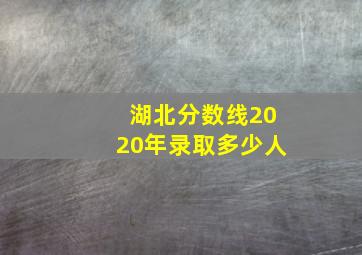 湖北分数线2020年录取多少人